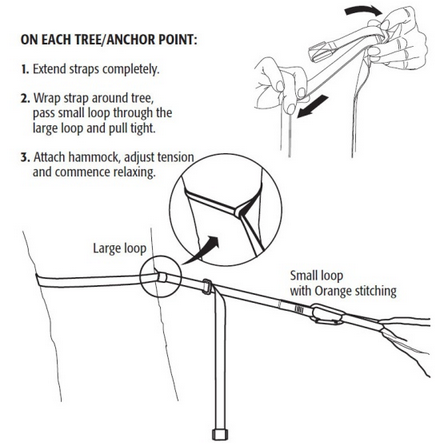 ON EACH TREE/ANCHOR POINT:

1. Extend straps completely.

2. Wrap strap around tree, pass small loop through the large loop and pull tight.

3. Attach hammock, adjust tension and commence relaxing.

Large loop

Small loop with Orange stitching